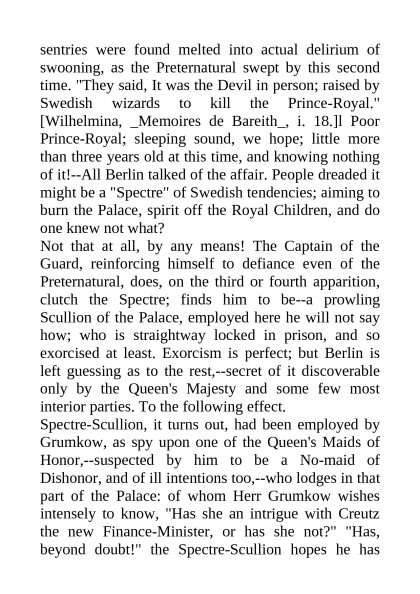 sentries were found melted into actual delirium of swooning, as the Preternatural swept by this second time. "They said, It was the Devil in person; raised by Swedish wizards to kill the Prince-Royal." [Wilhelmina, _Memoires de Bareith_, i. 18.]l Poor Prince-Royal; sleeping sound, we hope; little more than three years old at this time, and knowing nothing of it!--All Berlin talked of the affair. People dreaded it might be a "Spectre" of Swedish tendencies; aiming to burn the Palace, spirit off the Royal Children, and do one knew not what?
Not that at all, by any means! The Captain of the Guard, reinforcing himself to defiance even of the Preternatural, does, on the third or fourth apparition, clutch the Spectre; finds him to be--a prowling Scullion of the Palace, employed here he will not say how; who is straightway locked in prison, and so exorcised at least. Exorcism is perfect; but Berlin is left guessing as to the rest,--secret of it discoverable only by the Queen's Majesty and some few most interior parties. To the following effect.
Spectre-Scullion, it turns out, had been employed by Grumkow, as spy upon one of the Queen's Maids of Honor,--suspected by him to be a No-maid of Dishonor, and of ill intentions too,--who lodges in that part of the Palace: of whom Herr Grumkow wishes intensely to know, "Has she an intrigue with Creutz the new Finance-Minister, or has she not?" "Has, beyond doubt!" the Spectre-Scullion hopes he has